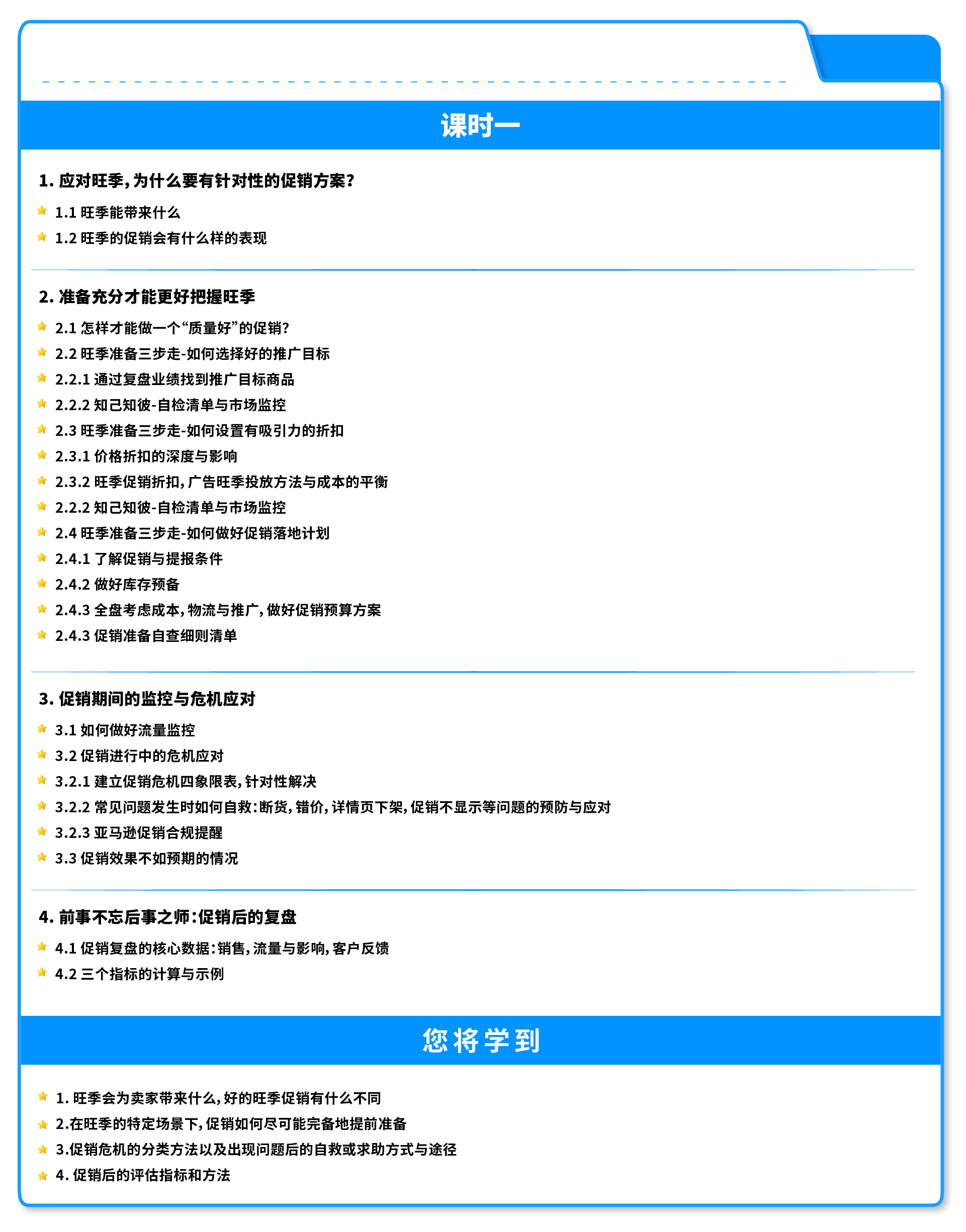 课时一

1. 应对旺季，为什么要有针对性的促销方案？

1.1 旺季能带来什么

1.2 旺季的促销会有什么样的表现

2. 准备充分才能更好把握旺季

2.1 怎样才能做一个“质量好”的促销？

2.2 旺季准备三步走-如何选择好的推广目标

2.2.1 通过复盘业绩找到推广目标商品

2.2.2 知己知彼-自检清单与市场监控

2.3 旺季准备三步走-如何设置有吸引力的折扣

2.3.1 价格折扣的深度与影响

2.3.2 旺季促销折扣，广告旺季投放方法与成本的平衡

2.2.2 知己知彼-自检清单与市场监控

2.4 旺季准备三步走-如何做好促销落地计划

2.4.1 了解促销与提报条件

2.4.2 做好库存预备

2.4.3 全盘考虑成本，物流与推广，做好促销预算方案

2.4.3 促销准备自查细则清单

3. 促销期间的监控与危机应对

3.1 如何做好流量监控

3.2 促销进行中的危机应对

3.2.1 建立促销危机四象限表，针对性解决

3.2.2 常见问题发生时如何自救：断货，错价，详情页下架，促销不显示等问题的预防与应对

3.2.3 亚马逊促销合规提醒

3.3 促销效果不如预期的情况

4. 前事不忘后事之师：促销后的复盘

4.1 促销复盘的核心数据：销售，流量与影响，客户反馈

4.2 三个指标的计算与示例

您将学到

1. 旺季会为卖家带来什么，好的旺季促销有什么不同

2.在旺季的特定场景下，促销如何尽可能完备地提前准备

3.促销危机的分类方法以及出现问题后的自救或求助方式与途径

4. 促销后的评估指标和方法